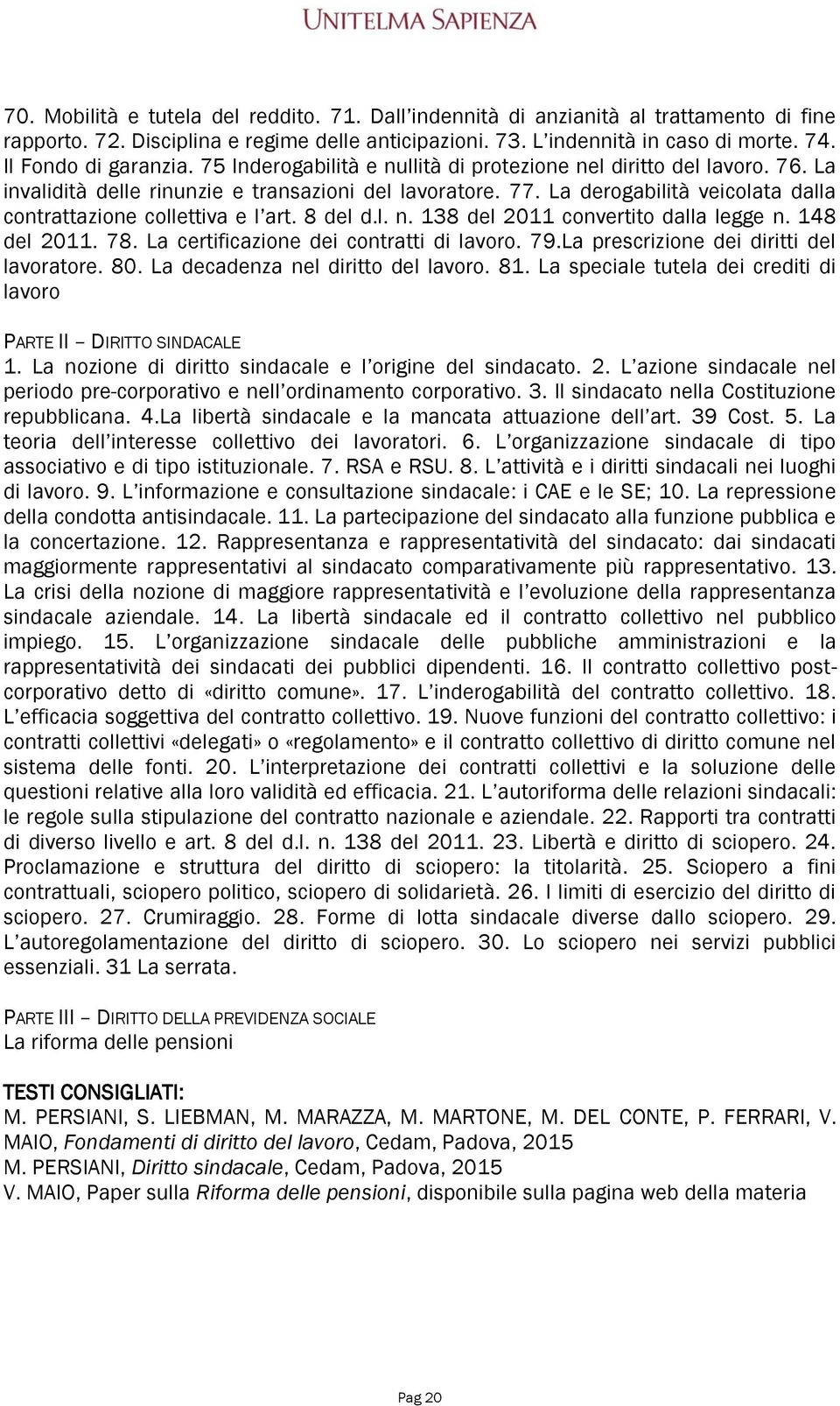 UNITELMA SAPIENZA

70. Mobilità e tutela del reddito. 71. Dall'indennità di anzianità al trattamento di fine rapporto. 72. Disciplina e regime delle anticipazioni. 73. L'indennità in caso di morte. 74. Il Fondo di garanzia. 75 Inderogabilità e nullità di protezione nel diritto del lavoro. 76. La invalidità delle rinunzie e transazioni del lavoratore. 77. La derogabilità veicolata dalla contrattazione collettiva e l'art. 8 del d.l. n. 138 del 2011 convertito dalla legge n. 148 del 2011. 78. La certificazione dei contratti di lavoro. 79.La prescrizione dei diritti del lavoratore. 80. La decadenza nel diritto del lavoro. 81. La speciale tutela dei crediti di lavoro

PARTE II – DIRITTO SINDACALE
1. La nozione di diritto sindacale e l'origine del sindacato. 2. L'azione sindacale nel periodo pre-corporativo e nell'ordinamento corporativo. 3. Il sindacato nella Costituzione repubblicana. 4.La libertà sindacale e la mancata attuazione dell'art. 39 Cost. 5. La teoria dell'interesse collettivo dei lavoratori. 6. L'organizzazione sindacale di tipo associativo e di tipo istituzionale. 7. RSA e RSU. 8. L'attività e i diritti sindacali nei luoghi di lavoro. 9. L'informazione e consultazione sindacale: i CAE e le SE; 10. La repressione della condotta antisindacale. 11. La partecipazione del sindacato alla funzione pubblica e la concertazione. 12. Rappresentanza e rappresentatività del sindacato: dai sindacati maggiormente rappresentativi al sindacato comparativamente più rappresentativo. 13. La crisi della nozione di maggiore rappresentatività e l'evoluzione della rappresentanza sindacale aziendale. 14. La libertà sindacale ed il contratto collettivo nel pubblico impiego. 15. L'organizzazione sindacale delle pubbliche amministrazioni e la rappresentatività dei sindacati dei pubblici dipendenti. 16. Il contratto collettivo post-corporativo detto di «diritto comune». 17. L'inderogabilità del contratto collettivo. 18. L'efficacia soggettiva del contratto collettivo. 19. Nuove funzioni del contratto collettivo: i contratti collettivi «delegati» o «regolamento» e il contratto collettivo di diritto comune nel sistema delle fonti. 20. L'interpretazione dei contratti collettivi e la soluzione delle questioni relative alla loro validità ed efficacia. 21. L'autoriforma delle relazioni sindacali: le regole sulla stipulazione del contratto nazionale e aziendale. 22. Rapporti tra contratti di diverso livello e art. 8 del d.l. n. 138 del 2011. 23. Libertà e diritto di sciopero. 24. Proclamazione e struttura del diritto di sciopero: la titolarità. 25. Sciopero a fini contrattuali, sciopero politico, sciopero di solidarietà. 26. I limiti di esercizio del diritto di sciopero. 27. Crumiraggio. 28. Forme di lotta sindacale diverse dallo sciopero. 29. L'autoregolamentazione del diritto di sciopero. 30. Lo sciopero nei servizi pubblici essenziali. 31 La serrata.

PARTE III – DIRITTO DELLA PREVIDENZA SOCIALE
La riforma delle pensioni

TESTI CONSIGLIATI:
M. PERSIANI, S. LIEBMAN, M. MARAZZA, M. MARTONE, M. DEL CONTE, P. FERRARI, V. MAIO, Fondamenti di diritto del lavoro, Cedam, Padova, 2015
M. PERSIANI, Diritto sindacale, Cedam, Padova, 2015
V. MAIO, Paper sulla Riforma delle pensioni, disponibile sulla pagina web della materia

Pag 20